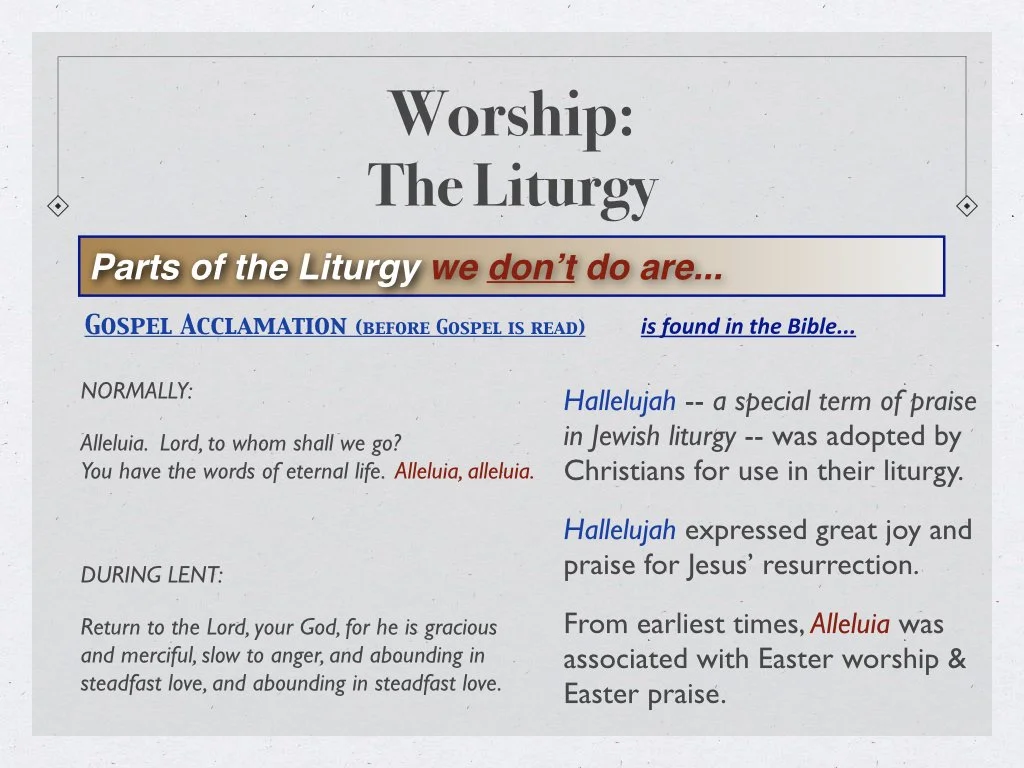 Worship:
The Liturgy

Parts of the Liturgy we don't do are...

Gospel Acclamation (before Gospel is read)

is found in the Bible...

NORMALLY:

Alleluia. Lord, to whom shall we go?
You have the words of eternal life. Alleluia, alleluia.

DURING LENT:

Return to the Lord, your God, for he is gracious and merciful, slow to anger, and abounding in steadfast love, and abounding in steadfast love.

Hallelujah -- a special term of praise in Jewish liturgy -- was adopted by Christians for use in their liturgy.

Hallelujah expressed great joy and praise for Jesus' resurrection.

From earliest times, Alleluia was associated with Easter worship & Easter praise.